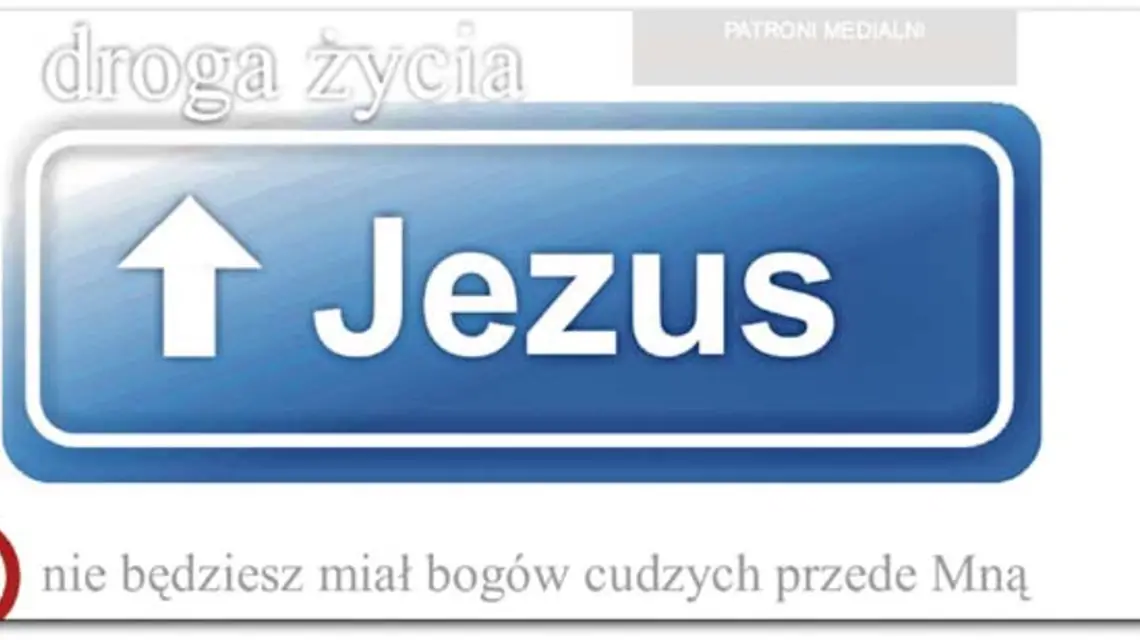 droga życia

PATRONI MEDIALNI

Jezus

nie będziesz miał bogów cudzych przede Mną